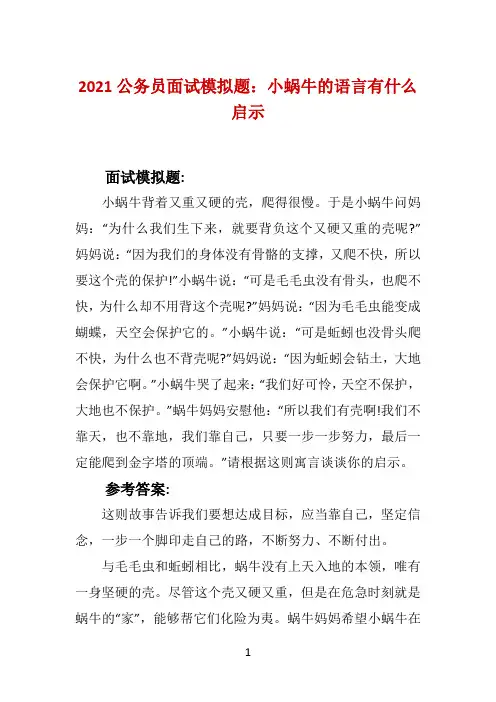 2021 公务员面试模拟题：小蜗牛的语言有什么启示

面试模拟题:

小蜗牛背着又重又硬的壳，爬得很慢。于是小蜗牛问妈妈：“为什么我们生下来，就要背负这个又硬又重的壳呢?”妈妈说：“因为我们的身体没有骨骼的支撑，又爬不快，所以要这个壳的保护!”小蜗牛说：“可是毛毛虫没有骨头，也爬不快，为什么却不用背这个壳呢?”妈妈说：“因为毛毛虫能变成蝴蝶，天空会保护它的。”小蜗牛说：“可是蚯蚓也没骨头爬不快，为什么也不背壳呢?”妈妈说：“因为蚯蚓会钻土，大地会保护它啊。”小蜗牛哭了起来：“我们好可怜，天空不保护，大地也不保护。”蜗牛妈妈安慰他：“所以我们有壳啊!我们不靠天，也不靠地，我们靠自己，只要一步一步努力，最后一定能爬到金字塔的顶端。”请根据这则寓言谈谈你的启示。

参考答案:

这则故事告诉我们要想达成目标，应当靠自己，坚定信念，一步一个脚印走自己的路，不断努力、不断付出。

与毛毛虫和蚯蚓相比，蜗牛没有上天入地的本领，唯有一身坚硬的壳。尽管这个壳又硬又重，但是在危急时刻就是蜗牛的“家”，能够帮它们化险为夷。蜗牛妈妈希望小蜗牛在

1